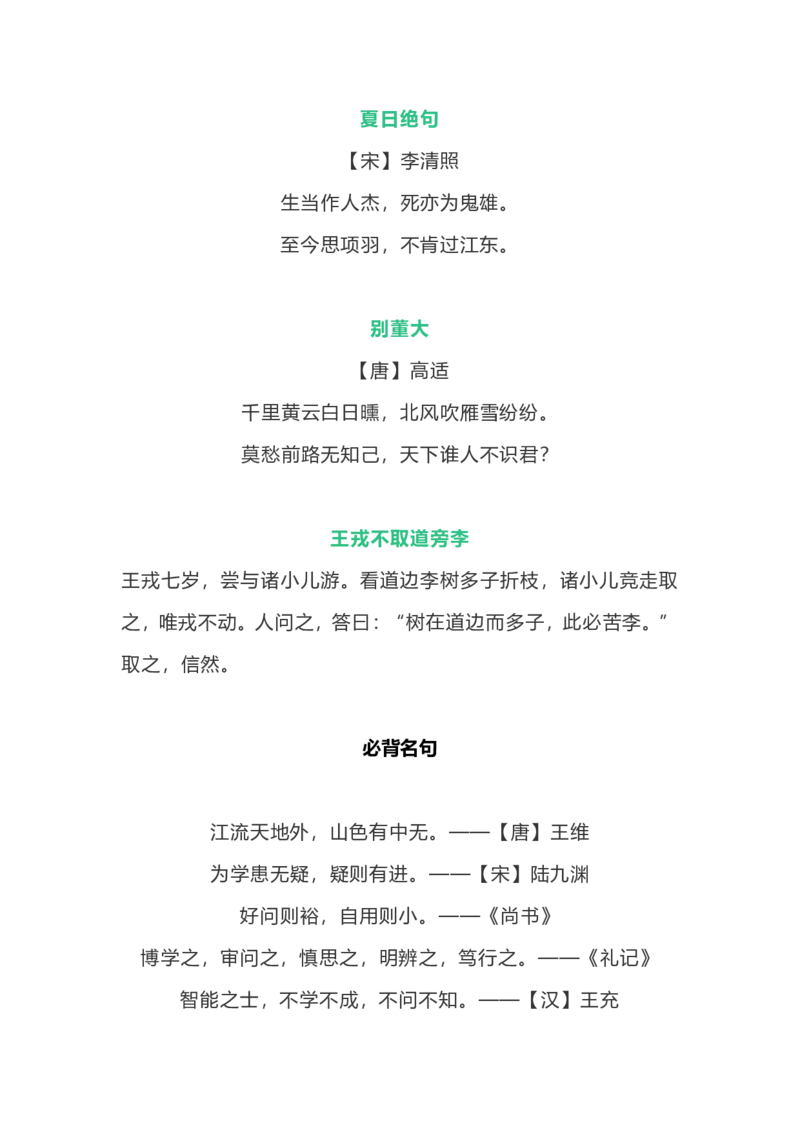 夏日绝句

【宋】李清照

生当作人杰，死亦为鬼雄。

至今思项羽，不肯过江东。

别董大

【唐】高适

千里黄云白日曛，北风吹雁雪纷纷。

莫愁前路无知己，天下谁人不识君？

王戎不取道旁李

王戎七岁，尝与诸小儿游。看道边李树多子折枝，诸小儿竞走取之，唯戎不动。人问之，答曰：“树在道边而多子，此必苦李。”取之，信然。

必背名句

江流天地外，山色有中无。——【唐】王维

为学患无疑，疑则有进。——【宋】陆九渊

好问则裕，自用则小。——《尚书》

博学之，审问之，慎思之，明辨之，笃行之。——《礼记》

智能之士，不学不成，不问不知。——【汉】王充